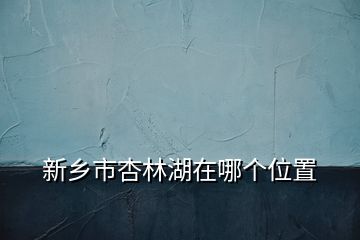 新乡市杏林湖在哪个位置